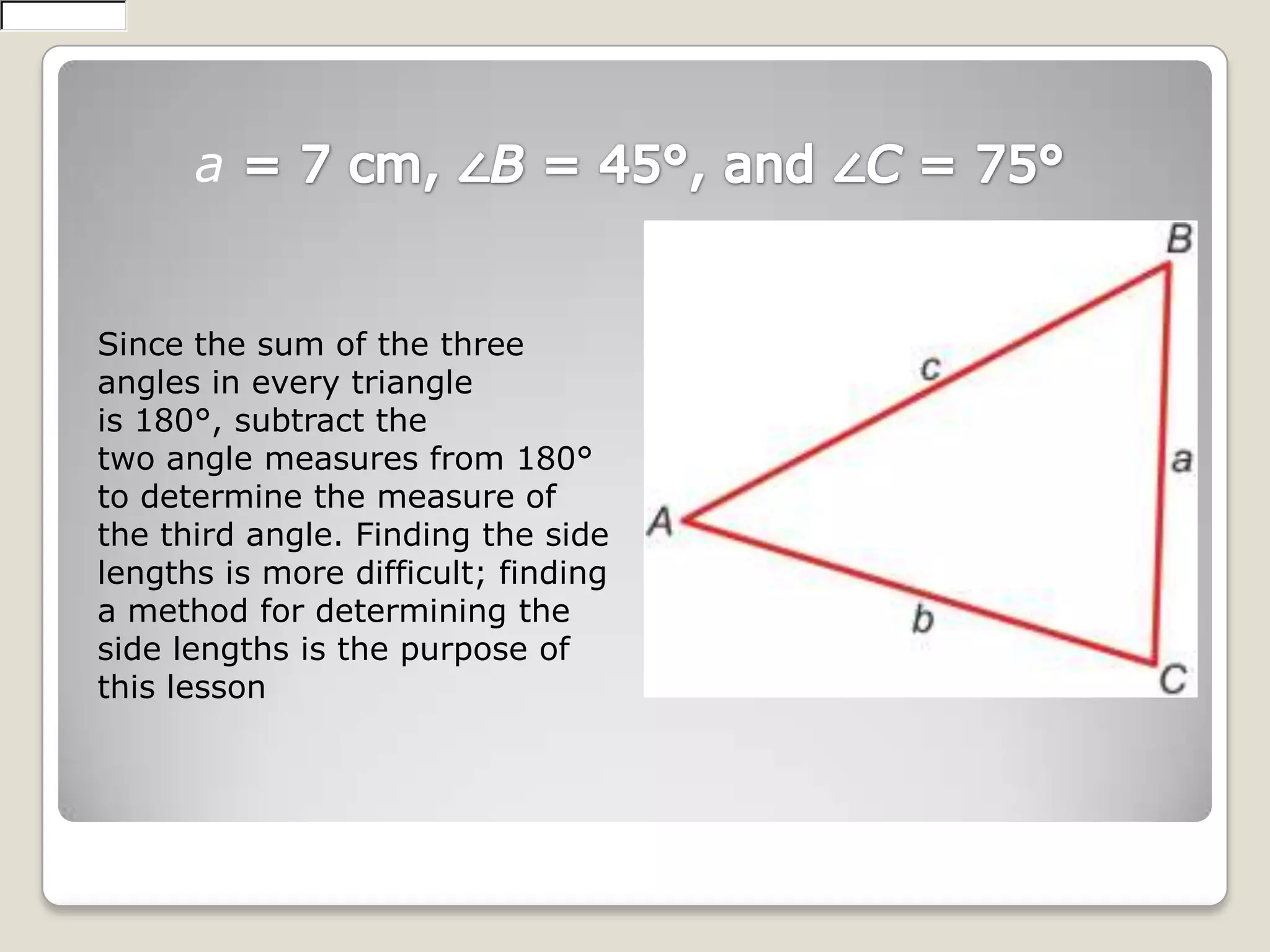 $a$ = 7 cm, $\angle B$ = 45°, and $\angle C$ = 75°

Since the sum of the three angles in every triangle is 180°, subtract the two angle measures from 180° to determine the measure of the third angle. Finding the side lengths is more difficult; finding a method for determining the side lengths is the purpose of this lesson

B
c
a
A
b
C